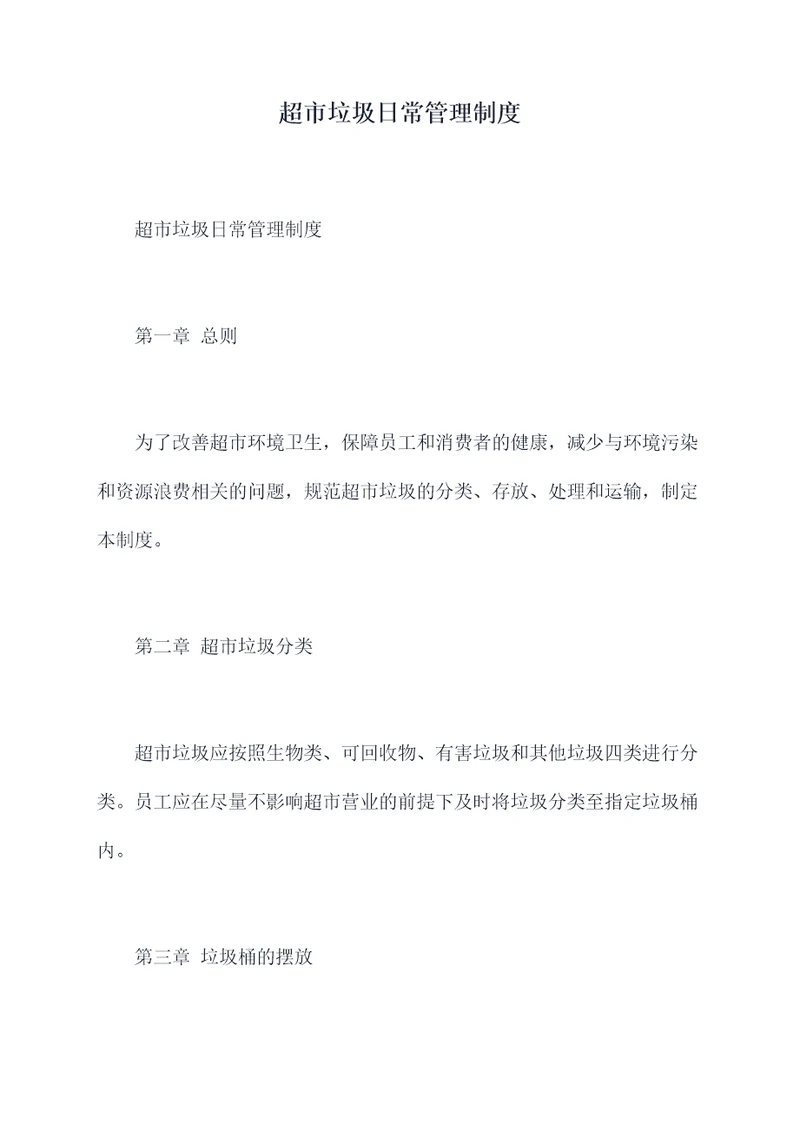 超市垃圾日常管理制度

超市垃圾日常管理制度

第一章 总则

为了改善超市环境卫生，保障员工和消费者的健康，减少与环境污染和资源浪费相关的问题，规范超市垃圾的分类、存放、处理和运输，制定本制度。

第二章 超市垃圾分类

超市垃圾应按照生物类、可回收物、有害垃圾和其他垃圾四类进行分类。员工应在尽量不影响超市营业的前提下及时将垃圾分类至指定垃圾桶内。

第三章 垃圾桶的摆放